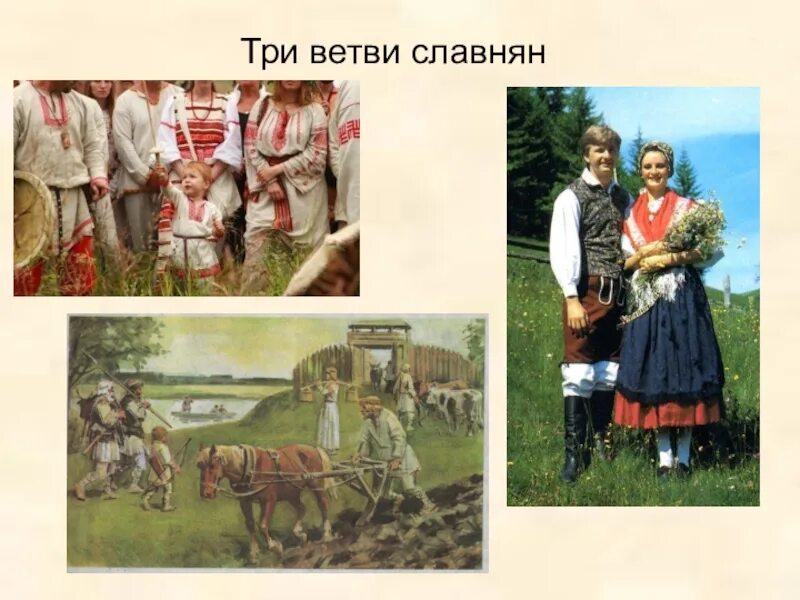 Три ветви славнян